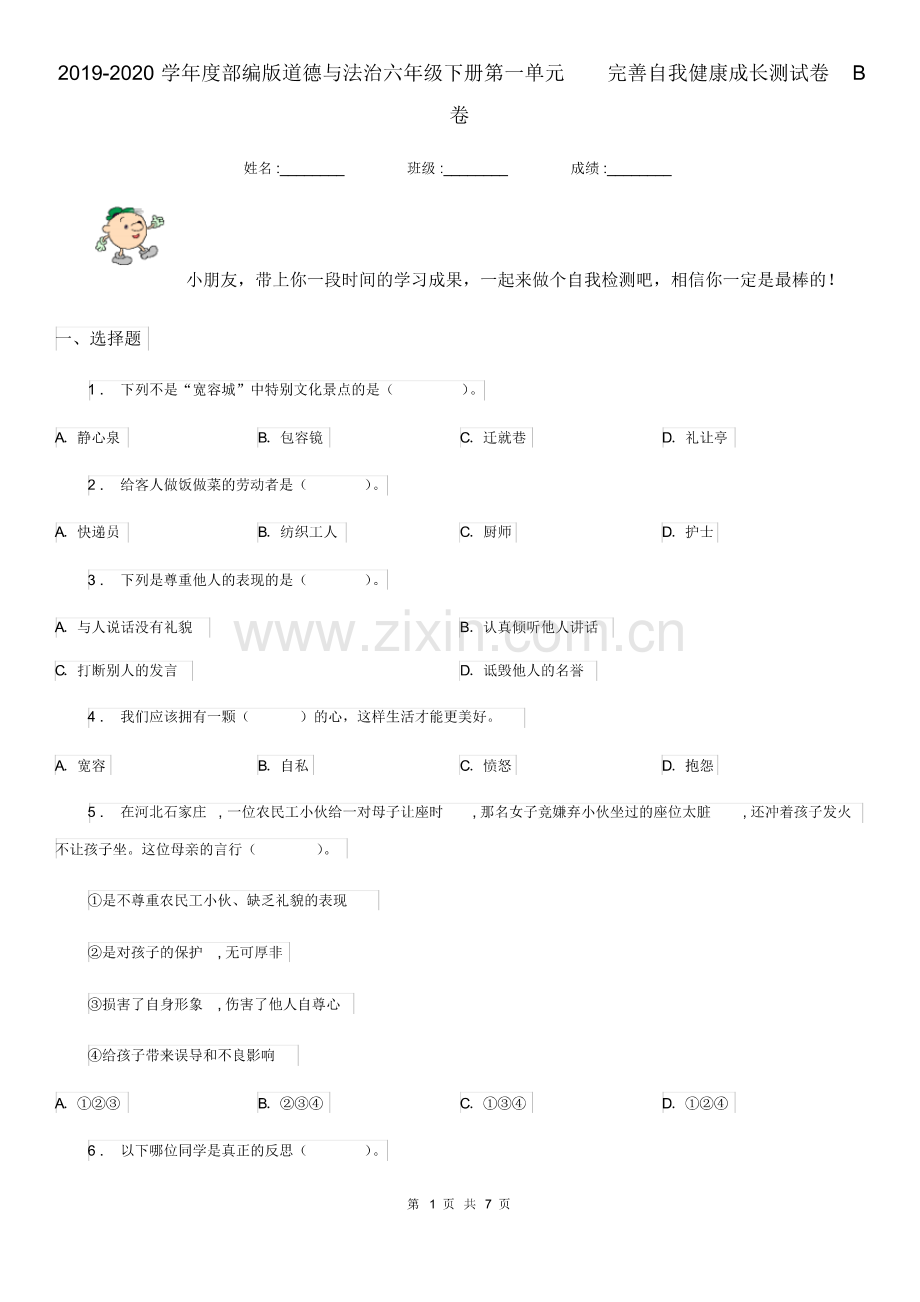 2019-2020学年度部编版道德与法治六年级下册第一单元 完善自我健康成长测试卷 B卷

姓名:____ 班级:____ 成绩:____

小朋友，带上你一段时间的学习成果，一起来做个自我检测吧，相信你一定是最棒的！

一、选择题

1．下列不是“宽容城”中特别文化景点的是（ ）。

A.静心泉 B.包容镜 C.迁就巷 D.礼让亭

2．给客人做饭做菜的劳动者是（ ）。

A.快递员 B.纺织工人 C.厨师 D.护士

3．下列是尊重他人的表现的是（ ）。

A.与人说话没有礼貌 B.认真倾听他人讲话

C.打断别人的发言 D.诋毁他人的名誉

4．我们应该拥有一颗（ ）的心，这样生活才能更美好。

A.宽容 B.自私 C.愤怒 D.抱怨

5．在河北石家庄，一位农民工小伙给一对母子让座时，那名女子竟嫌弃小伙坐过的座位太脏，还冲着孩子发火不让孩子坐。这位母亲的言行（ ）。

①是不尊重农民工小伙、缺乏礼貌的表现

②是对孩子的保护，无可厚非

③损害了自身形象，伤害了他人自尊心

④给孩子带来误导和不良影响

A.①②③ B.②③④ C.①③④ D.①②④

6．以下哪位同学是真正的反思（ ）。

第1页 共7页

www.zixin.com.cn